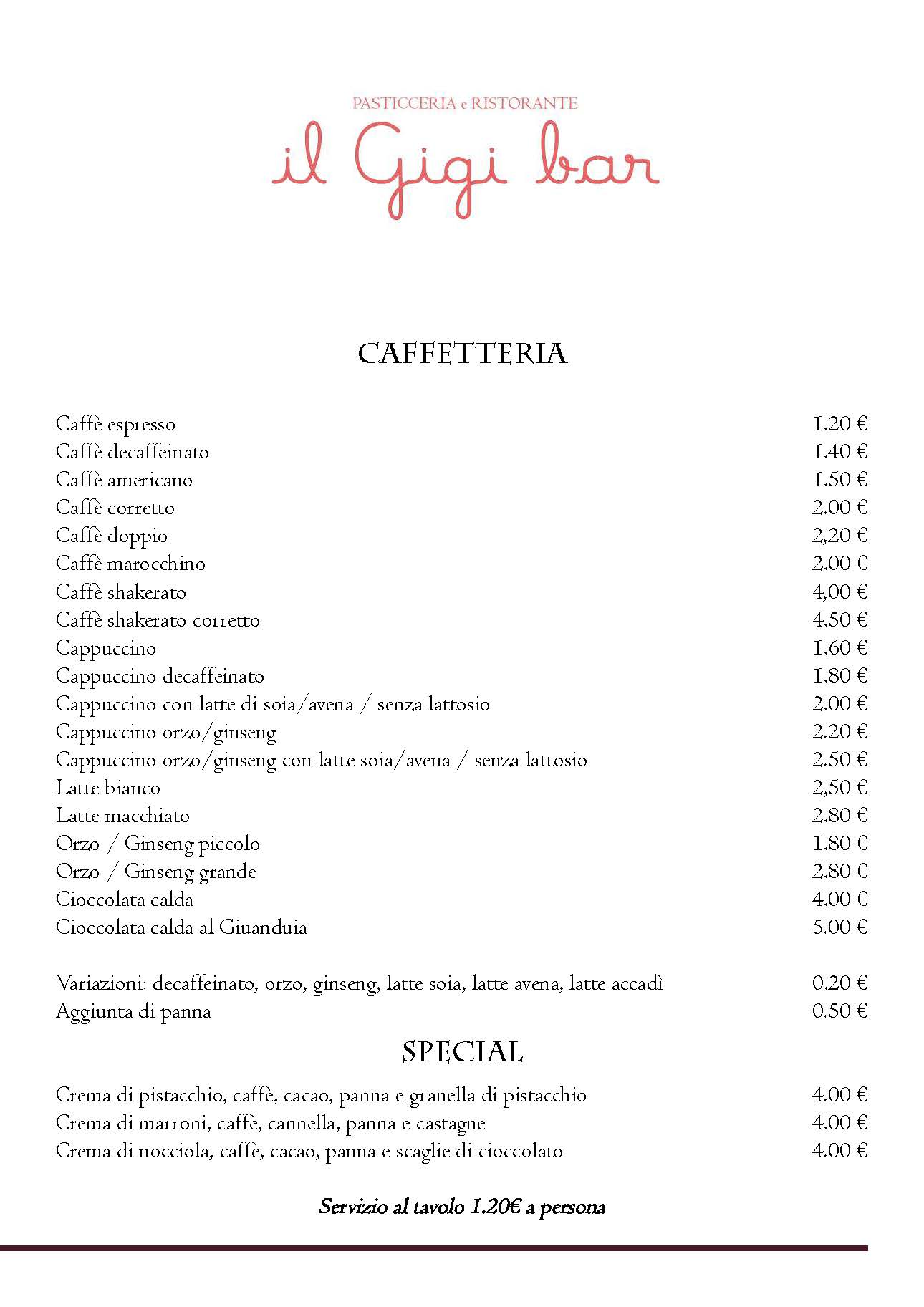 PASTICCERIA e RISTORANTE
il Gigi bar

CAFFETTERIA

Caffè espresso 1.20 €
Caffè decaffeinato 1.40 €
Caffè americano 1.50 €
Caffè corretto 2.00 €
Caffè doppio 2,20 €
Caffè marocchino 2.00 €
Caffè shakerato 4,00 €
Caffè shakerato corretto 4.50 €
Cappuccino 1.60 €
Cappuccino decaffeinato 1.80 €
Cappuccino con latte di soia/avena / senza lattosio 2.00 €
Cappuccino orzo/ginseng 2.20 €
Cappuccino orzo/ginseng con latte soia/avena / senza lattosio 2.50 €
Latte bianco 2,50 €
Latte macchiato 2.80 €
Orzo / Ginseng piccolo 1.80 €
Orzo / Ginseng grande 2.80 €
Cioccolata calda 4.00 €
Cioccolata calda al Giuanduia 5.00 €

Variazioni: decaffeinato, orzo, ginseng, latte soia, latte avena, latte accadì 0.20 €
Aggiunta di panna 0.50 €

SPECIAL

Crema di pistacchio, caffè, cacao, panna e granella di pistacchio 4.00 €
Crema di marroni, caffè, cannella, panna e castagne 4.00 €
Crema di nocciola, caffè, cacao, panna e scaglie di cioccolato 4.00 €

Servizio al tavolo 1.20€ a persona